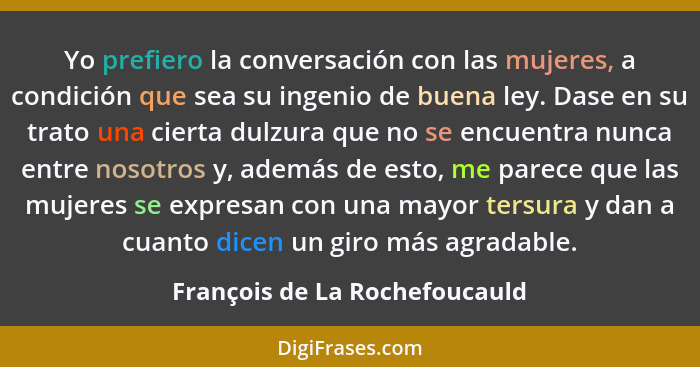 Yo prefiero la conversación con las mujeres, a condición que sea su ingenio de buena ley. Dase en su trato una cierta dulzura que no se encuentra nunca entre nosotros y, además de esto, me parece que las mujeres se expresan con una mayor tersura y dan a cuanto dicen un giro más agradable.

François de La Rochefoucauld

DigiFrases.com